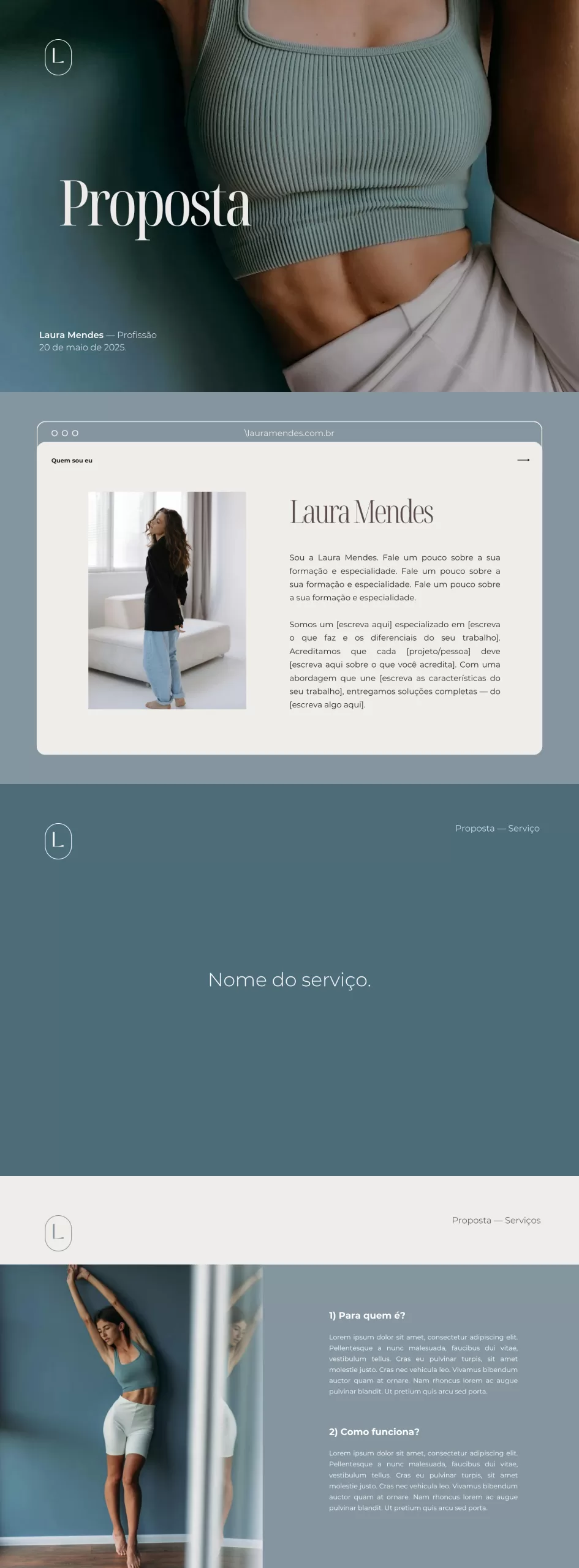 L

Proposta

Laura Mendes — Profissão
20 de maio de 2025.

\lauramendes.com.br

Quem sou eu

Laura Mendes

Sou a Laura Mendes. Fale um pouco sobre a sua formação e especialidade. Fale um pouco sobre a sua formação e especialidade. Fale um pouco sobre a sua formação e especialidade.

Somos um [escreva aqui] especializado em [escreva o que faz e os diferenciais do seu trabalho]. Acreditamos que cada [projeto/pessoa] deve [escreva aqui sobre o que você acredita]. Com uma abordagem que une [escreva as características do seu trabalho], entregamos soluções completas — do [escreva algo aqui].

L

Proposta — Serviço

Nome do serviço.

L

Proposta — Serviços

1) Para quem é?

Lorem ipsum dolor sit amet, consectetur adipiscing elit. Pellentesque a nunc malesuada, faucibus dui vitae, vestibulum tellus. Cras eu pulvinar turpis, sit amet molestie justo. Cras nec vehicula leo. Vivamus bibendum auctor quam at ornare. Nam rhoncus lorem ac augue pulvinar blandit. Ut pretium quis arcu sed porta.

2) Como funciona?

Lorem ipsum dolor sit amet, consectetur adipiscing elit. Pellentesque a nunc malesuada, faucibus dui vitae, vestibulum tellus. Cras eu pulvinar turpis, sit amet molestie justo. Cras nec vehicula leo. Vivamus bibendum auctor quam at ornare. Nam rhoncus lorem ac augue pulvinar blandit. Ut pretium quis arcu sed porta.